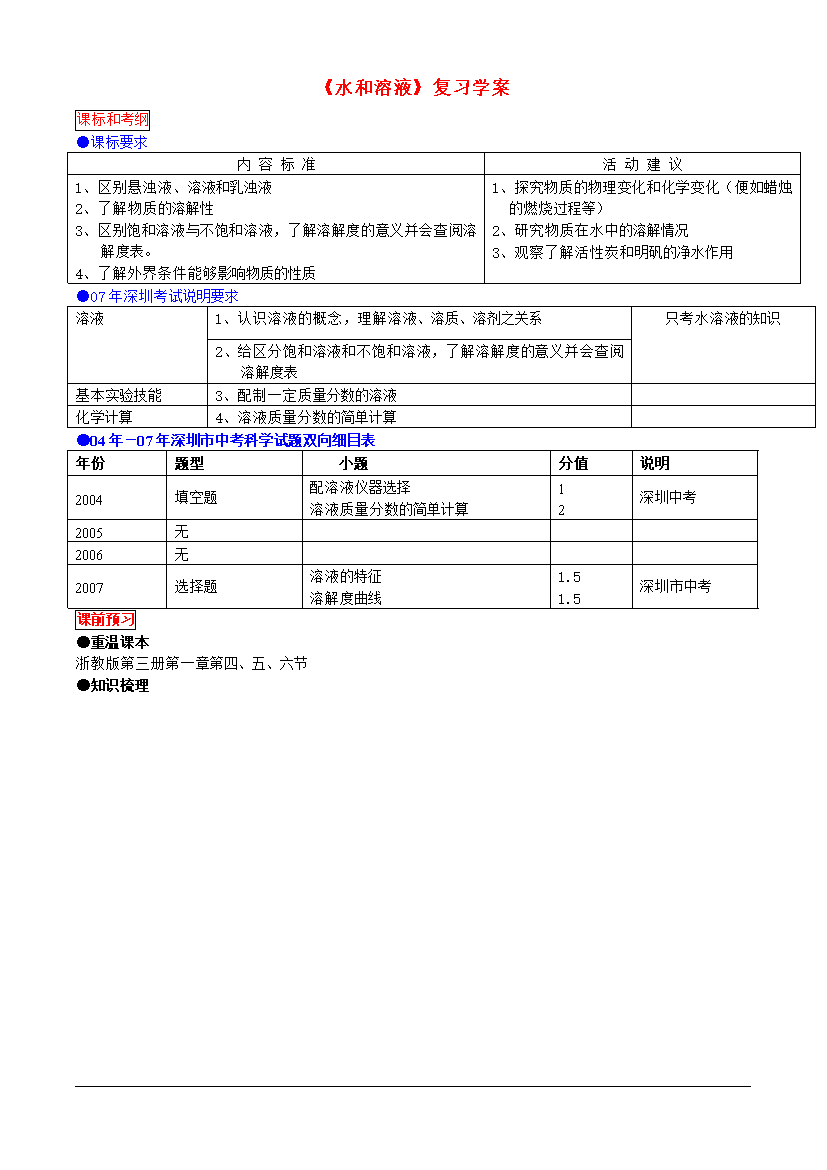 《水和溶液》复习学案

课标和考纲

●课标要求

| 内 容 标 准 | 活 动 建 议 |
|---|---|
| 1、区别悬浊液、溶液和乳浊液<br>2、了解物质的溶解性<br>3、区别饱和溶液与不饱和溶液，了解溶解度的意义并会查阅溶解度表。<br>4、了解外界条件能够影响物质的性质 | 1、探究物质的物理变化和化学变化（便如蜡烛的燃烧过程等）<br>2、研究物质在水中的溶解情况<br>3、观察了解活性炭和明矾的净水作用 |

●07年深圳考试说明要求

| 溶液 | 1、认识溶液的概念，理解溶液、溶质、溶剂之关系 | 只考水溶液的知识 |
|---|---|---|
| | 2、给区分饱和溶液和不饱和溶液，了解溶解度的意义并会查阅溶解度表 | |
| 基本实验技能 | 3、配制一定质量分数的溶液 | |
| 化学计算 | 4、溶液质量分数的简单计算 | |

●04年－07年深圳市中考科学试题双向细目表

| 年份 | 题型 | 小题 | 分值 | 说明 |
|---|---|---|---|---|
| 2004 | 填空题 | 配溶液仪器选择<br>溶液质量分数的简单计算 | 1<br>2 | 深圳中考 |
| 2005 | 无 | | | |
| 2006 | 无 | | | |
| 2007 | 选择题 | 溶液的特征<br>溶解度曲线 | 1.5<br>1.5 | 深圳市中考 |

课前预习

●重温课本

浙教版第三册第一章第四、五、六节

●知识梳理